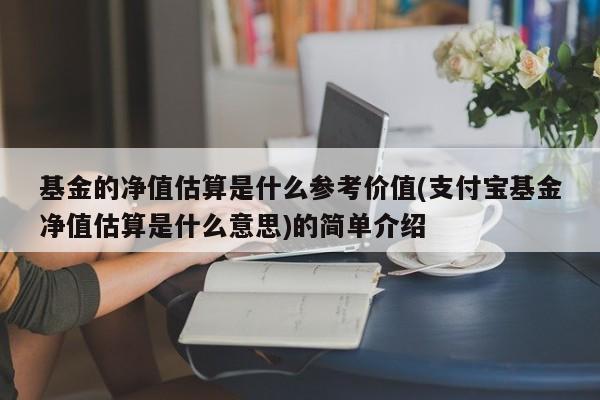 基金的净值估算是什么参考价值(支付宝基金净值估算是什么意思)的简单介绍